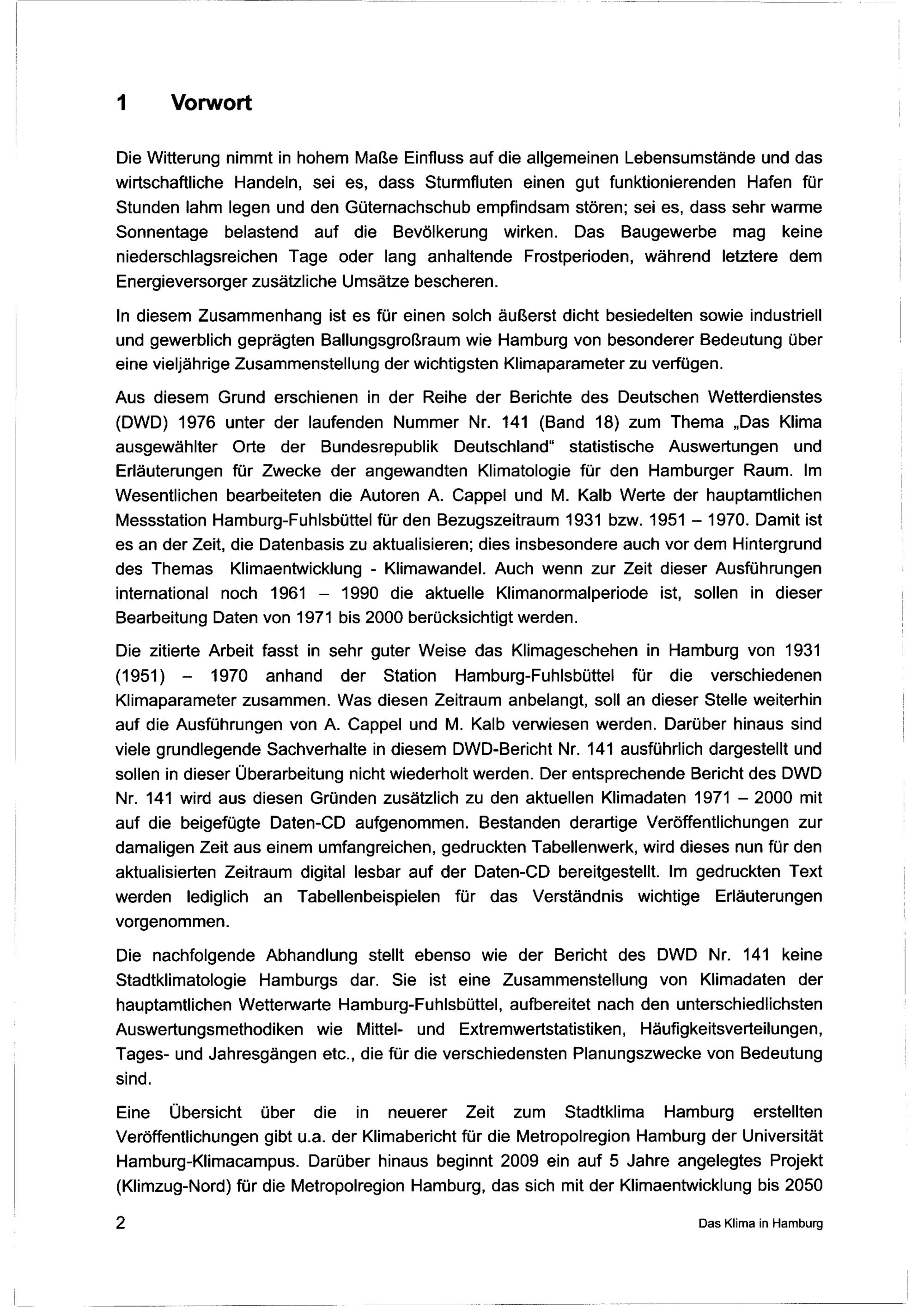 1 Vorwort

Die Witterung nimmt in hohem Maße Einfluss auf die allgemeinen Lebensumstände und das wirtschaftliche Handeln, sei es, dass Sturmfluten einen gut funktionierenden Hafen für Stunden lahm legen und den Güternachschub empfindsam stören; sei es, dass sehr warme Sonnentage belastend auf die Bevölkerung wirken. Das Baugewerbe mag keine niederschlagsreichen Tage oder lang anhaltende Frostperioden, während letztere dem Energieversorger zusätzliche Umsätze bescheren.

In diesem Zusammenhang ist es für einen solch äußerst dicht besiedelten sowie industriell und gewerblich geprägten Ballungsgroßraum wie Hamburg von besonderer Bedeutung über eine vieljährige Zusammenstellung der wichtigsten Klimaparameter zu verfügen.

Aus diesem Grund erschienen in der Reihe der Berichte des Deutschen Wetterdienstes (DWD) 1976 unter der laufenden Nummer Nr. 141 (Band 18) zum Thema „Das Klima ausgewählter Orte der Bundesrepublik Deutschland" statistische Auswertungen und Erläuterungen für Zwecke der angewandten Klimatologie für den Hamburger Raum. Im Wesentlichen bearbeiteten die Autoren A. Cappel und M. Kalb Werte der hauptamtlichen Messstation Hamburg-Fuhlsbüttel für den Bezugszeitraum 1931 bzw. 1951 – 1970. Damit ist es an der Zeit, die Datenbasis zu aktualisieren; dies insbesondere auch vor dem Hintergrund des Themas Klimaentwicklung - Klimawandel. Auch wenn zur Zeit dieser Ausführungen international noch 1961 – 1990 die aktuelle Klimanormalperiode ist, sollen in dieser Bearbeitung Daten von 1971 bis 2000 berücksichtigt werden.

Die zitierte Arbeit fasst in sehr guter Weise das Klimageschehen in Hamburg von 1931 (1951) – 1970 anhand der Station Hamburg-Fuhlsbüttel für die verschiedenen Klimaparameter zusammen. Was diesen Zeitraum anbelangt, soll an dieser Stelle weiterhin auf die Ausführungen von A. Cappel und M. Kalb verwiesen werden. Darüber hinaus sind viele grundlegende Sachverhalte in diesem DWD-Bericht Nr. 141 ausführlich dargestellt und sollen in dieser Überarbeitung nicht wiederholt werden. Der entsprechende Bericht des DWD Nr. 141 wird aus diesen Gründen zusätzlich zu den aktuellen Klimadaten 1971 – 2000 mit auf die beigefügte Daten-CD aufgenommen. Bestanden derartige Veröffentlichungen zur damaligen Zeit aus einem umfangreichen, gedruckten Tabellenwerk, wird dieses nun für den aktualisierten Zeitraum digital lesbar auf der Daten-CD bereitgestellt. Im gedruckten Text werden lediglich an Tabellenbeispielen für das Verständnis wichtige Erläuterungen vorgenommen.

Die nachfolgende Abhandlung stellt ebenso wie der Bericht des DWD Nr. 141 keine Stadtklimatologie Hamburgs dar. Sie ist eine Zusammenstellung von Klimadaten der hauptamtlichen Wetterwarte Hamburg-Fuhlsbüttel, aufbereitet nach den unterschiedlichsten Auswertungsmethodiken wie Mittel- und Extremwertstatistiken, Häufigkeitsverteilungen, Tages- und Jahresgängen etc., die für die verschiedensten Planungszwecke von Bedeutung sind.

Eine Übersicht über die in neuerer Zeit zum Stadtklima Hamburg erstellten Veröffentlichungen gibt u.a. der Klimabericht für die Metropolregion Hamburg der Universität Hamburg-Klimacampus. Darüber hinaus beginnt 2009 ein auf 5 Jahre angelegtes Projekt (Klimzug-Nord) für die Metropolregion Hamburg, das sich mit der Klimaentwicklung bis 2050

2 Das Klima in Hamburg